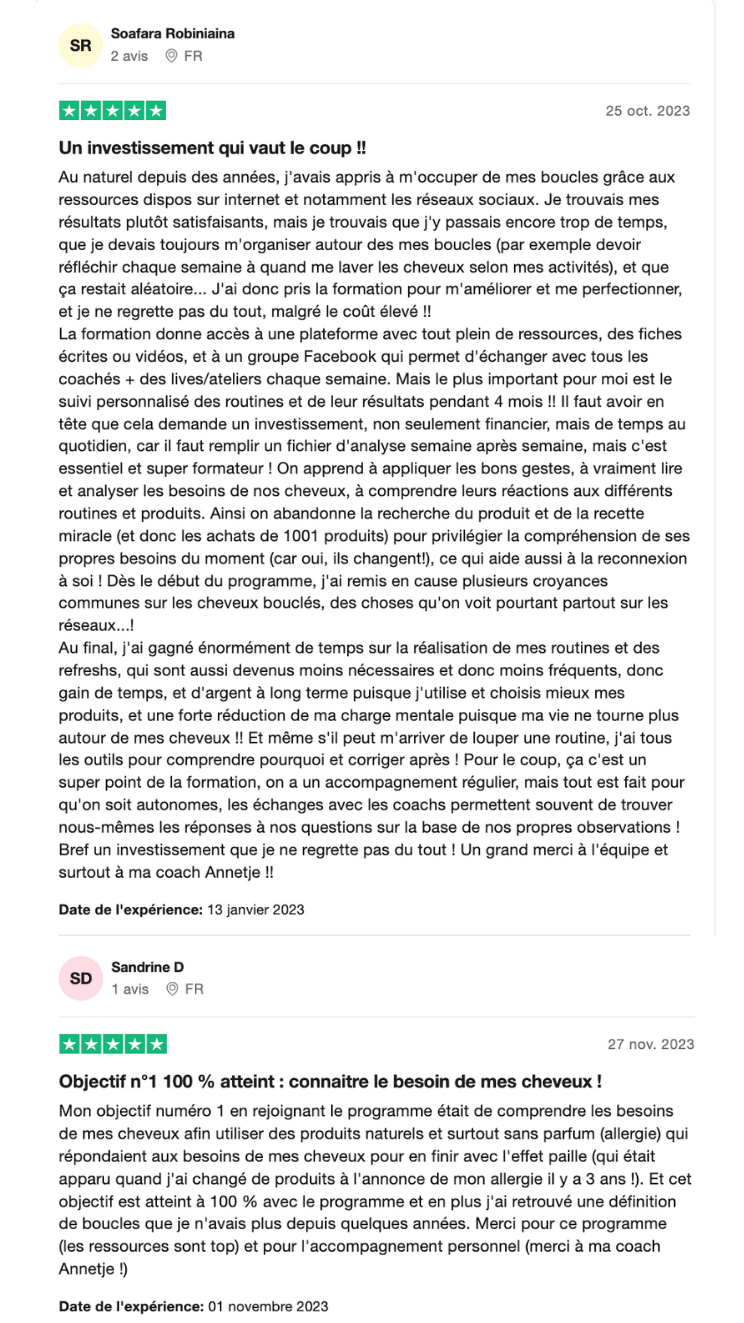 SR Soafara Robiniaina
2 avis FR

25 oct. 2023

Un investissement qui vaut le coup !!

Au naturel depuis des années, j'avais appris à m'occuper de mes boucles grâce aux ressources dispos sur internet et notamment les réseaux sociaux. Je trouvais mes résultats plutôt satisfaisants, mais je trouvais que j'y passais encore trop de temps, que je devais toujours m'organiser autour des mes boucles (par exemple devoir réfléchir chaque semaine à quand me laver les cheveux selon mes activités), et que ça restait aléatoire... J'ai donc pris la formation pour m'améliorer et me perfectionner, et je ne regrette pas du tout, malgré le coût élevé !!
La formation donne accès à une plateforme avec tout plein de ressources, des fiches écrites ou vidéos, et à un groupe Facebook qui permet d'échanger avec tous les coachés + des lives/ateliers chaque semaine. Mais le plus important pour moi est le suivi personnalisé des routines et de leur résultats pendant 4 mois !! Il faut avoir en tête que cela demande un investissement, non seulement financier, mais de temps au quotidien, car il faut remplir un fichier d'analyse semaine après semaine, mais c'est essentiel et super formateur ! On apprend à appliquer les bons gestes, à vraiment lire et analyser les besoins de nos cheveux, à comprendre leurs réactions aux différents routines et produits. Ainsi on abandonne la recherche du produit et de la recette miracle (et donc les achats de 1001 produits) pour privilégier la compréhension de ses propres besoins du moment (car oui, ils changent!), ce qui aide aussi à la reconnexion à soi ! Dès le début du programme, j'ai remis en cause plusieurs croyances communes sur les cheveux bouclés, des choses qu'on voit pourtant partout sur les réseaux...!
Au final, j'ai gagné énormément de temps sur la réalisation de mes routines et des refreshs, qui sont aussi devenus moins nécessaires et donc moins fréquents, donc gain de temps, et d'argent à long terme puisque j'utilise et choisis mieux mes produits, et une forte réduction de ma charge mentale puisque ma vie ne tourne plus autour de mes cheveux !! Et même s'il peut m'arriver de louper une routine, j'ai tous les outils pour comprendre pourquoi et corriger après ! Pour le coup, ça c'est un super point de la formation, on a un accompagnement régulier, mais tout est fait pour qu'on soit autonomes, les échanges avec les coachs permettent souvent de trouver nous-mêmes les réponses à nos questions sur la base de nos propres observations ! Bref un investissement que je ne regrette pas du tout ! Un grand merci à l'équipe et surtout à ma coach Annetje !!

Date de l'expérience: 13 janvier 2023

SD Sandrine D
1 avis FR

27 nov. 2023

Objectif n°1 100 % atteint : connaitre le besoin de mes cheveux !

Mon objectif numéro 1 en rejoignant le programme était de comprendre les besoins de mes cheveux afin utiliser des produits naturels et surtout sans parfum (allergie) qui répondaient aux besoins de mes cheveux pour en finir avec l'effet paille (qui était apparu quand j'ai changé de produits à l'annonce de mon allergie il y a 3 ans !). Et cet objectif est atteint à 100 % avec le programme et en plus j'ai retrouvé une définition de boucles que je n'avais plus depuis quelques années. Merci pour ce programme (les ressources sont top) et pour l'accompagnement personnel (merci à ma coach Annetje !)

Date de l'expérience: 01 novembre 2023